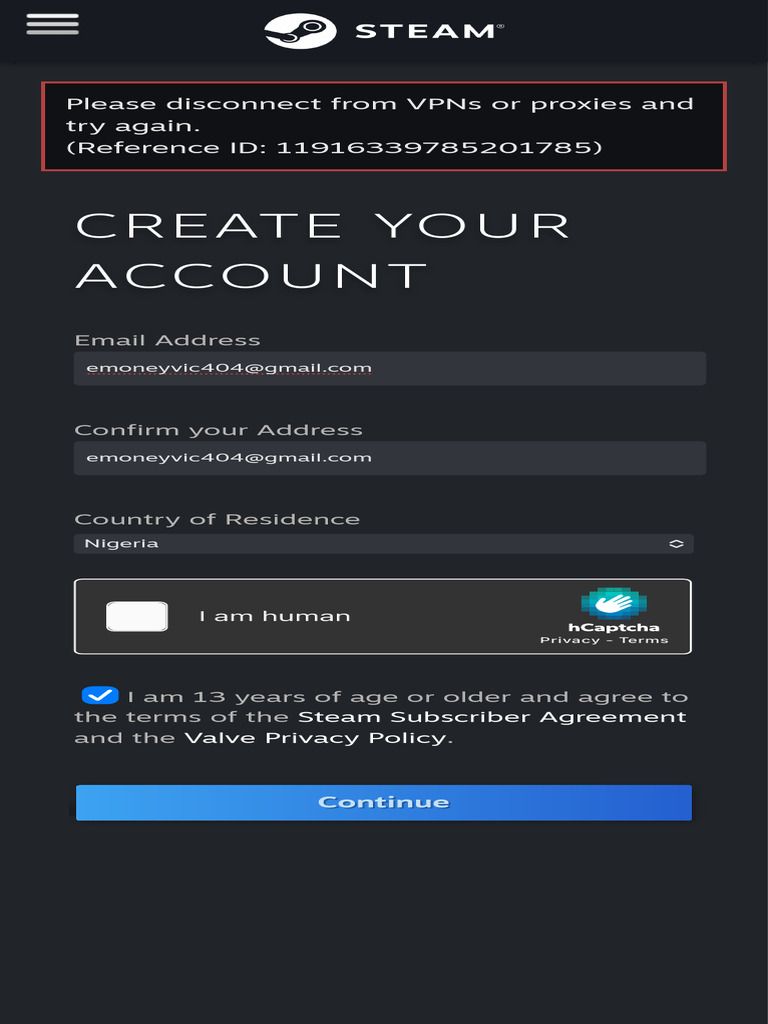 STEAM®

Please disconnect from VPNs or proxies and try again.
(Reference ID: 11916339785201785)

CREATE YOUR ACCOUNT

Email Address
emoneyvic404@gmail.com

Confirm your Address
emoneyvic404@gmail.com

Country of Residence
Nigeria

I am human
hCaptcha
Privacy - Terms

I am 13 years of age or older and agree to the terms of the Steam Subscriber Agreement and the Valve Privacy Policy.

Continue